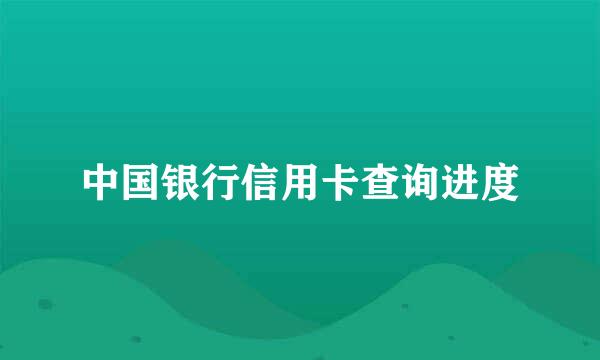 中国银行信用卡查询进度